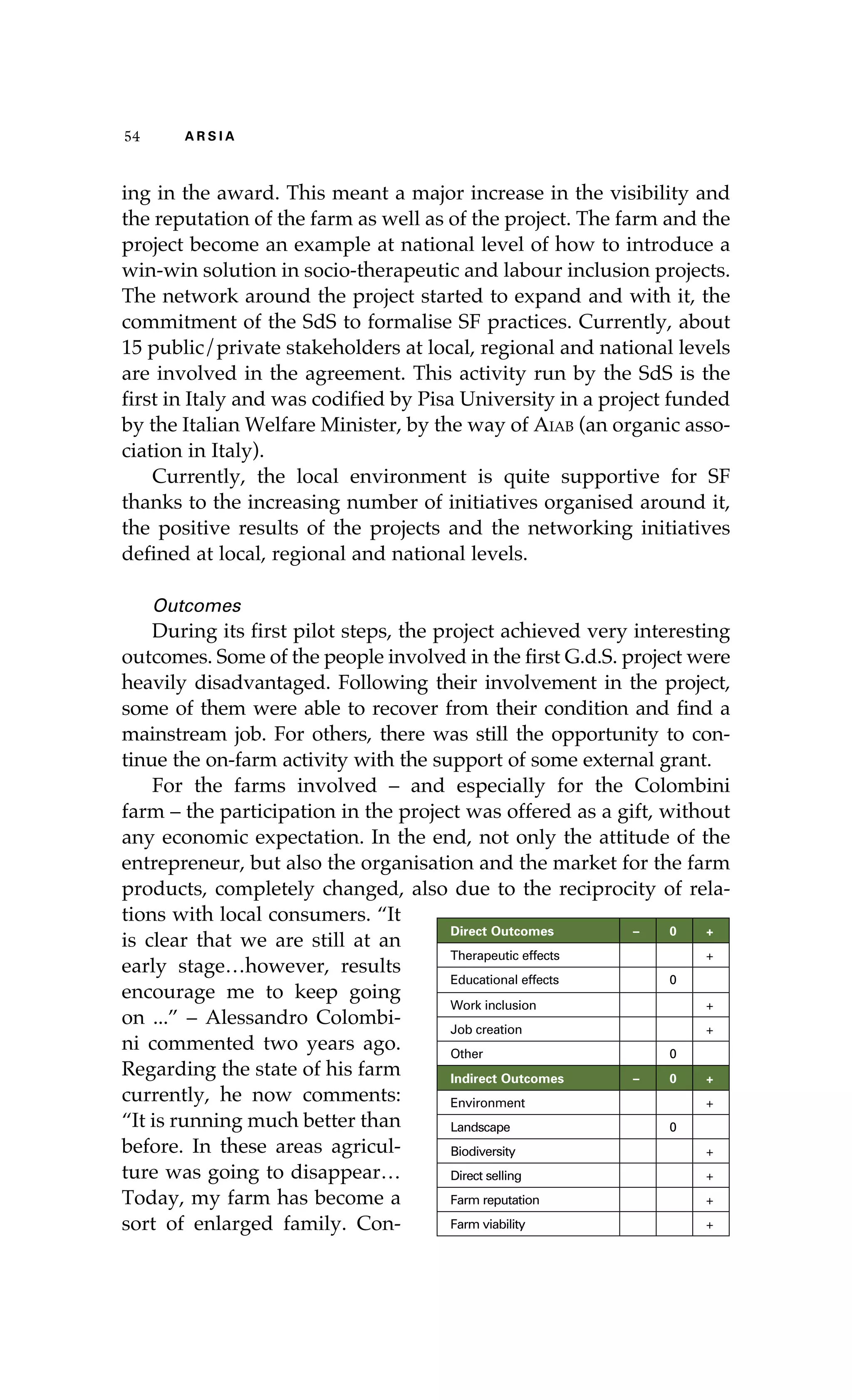 54 ARSIA

ing in the award. This meant a major increase in the visibility and the reputation of the farm as well as of the project. The farm and the project become an example at national level of how to introduce a win-win solution in socio-therapeutic and labour inclusion projects. The network around the project started to expand and with it, the commitment of the SdS to formalise SF practices. Currently, about 15 public/private stakeholders at local, regional and national levels are involved in the agreement. This activity run by the SdS is the first in Italy and was codified by Pisa University in a project funded by the Italian Welfare Minister, by the way of AIAB (an organic association in Italy).

Currently, the local environment is quite supportive for SF thanks to the increasing number of initiatives organised around it, the positive results of the projects and the networking initiatives defined at local, regional and national levels.

Outcomes

During its first pilot steps, the project achieved very interesting outcomes. Some of the people involved in the first G.d.S. project were heavily disadvantaged. Following their involvement in the project, some of them were able to recover from their condition and find a mainstream job. For others, there was still the opportunity to continue the on-farm activity with the support of some external grant.

For the farms involved – and especially for the Colombini farm – the participation in the project was offered as a gift, without any economic expectation. In the end, not only the attitude of the entrepreneur, but also the organisation and the market for the farm products, completely changed, also due to the reciprocity of relations with local consumers. “It is clear that we are still at an early stage…however, results encourage me to keep going on ...” – Alessandro Colombini commented two years ago. Regarding the state of his farm currently, he now comments: “It is running much better than before. In these areas agriculture was going to disappear… Today, my farm has become a sort of enlarged family. Con-

| Direct Outcomes | – | 0 | + |
|---|---|---|---|
| Therapeutic effects | | | + |
| Educational effects | | 0 | |
| Work inclusion | | | + |
| Job creation | | | + |
| Other | | 0 | |
| Indirect Outcomes | – | 0 | + |
| Environment | | | + |
| Landscape | | 0 | |
| Biodiversity | | | + |
| Direct selling | | | + |
| Farm reputation | | | + |
| Farm viability | | | + |